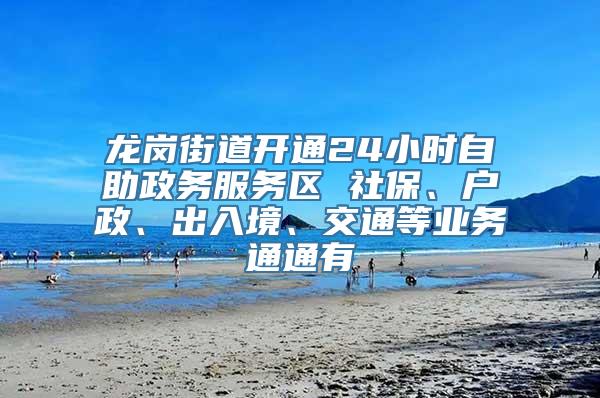 龙岗街道开通24小时自助政务服务区 社保、户政、出入境、交通等业务通通有